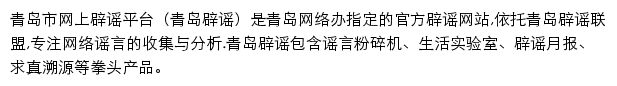 青岛市网上辟谣平台（青岛辟谣）是青岛网络办指定的官方辟谣网站,依托青岛辟谣联盟,专注网络谣言的收集与分析.青岛辟谣包含谣言粉碎机、生活实验室、辟谣月报、求真溯源等拳头产品。